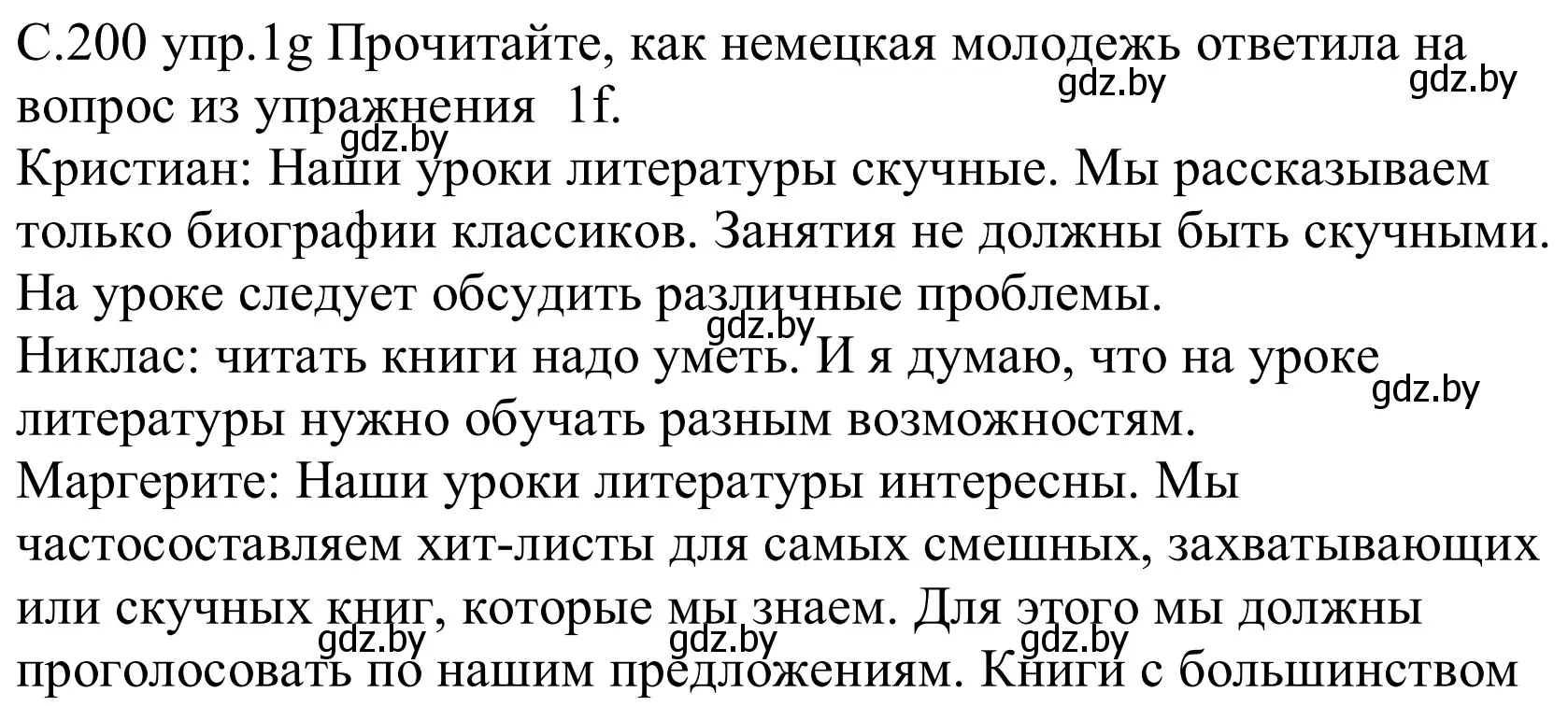 С.200 упр.1g Прочитайте, как немецкая молодежь ответила на вопрос из упражнения 1f.
gdz.by gdz.by
gdz.by
Кристиан: Наши уроки литературы скучные. Мы рассказываем только биографии классиков. Занятия не должны быть скучными. На уроке следует обсудить различные проблемы.
gdz.by
Никлас: читать книги надо уметь. И я думаю, что на уроке литературы нужно обучать разным возможностям.
gdz.by
Маргерите: Наши уроки литературы интересны. Мы частосоставляем хит-листы для самых смешных, захватывающих или скучных книг, которые мы знаем. Для этого мы должны проголосовать по нашим предложениям. Книги с большинством
gdz.by gdz.by gdz.by